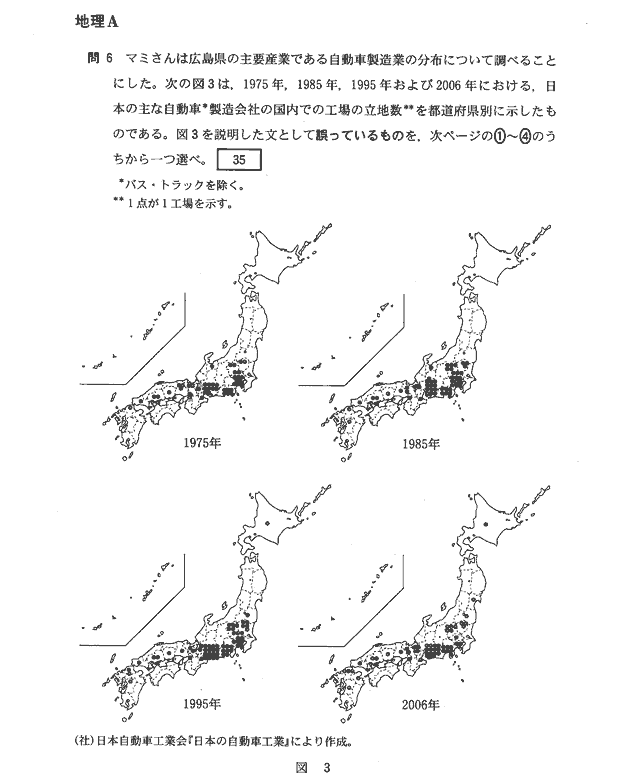 地理A

問 6　マミさんは広島県の主要産業である自動車製造業の分布について調べることにした。次の図3は，1975年，1985年，1995年および2006年における，日本の主な自動車*製造会社の国内での工場の立地数**を都道府県別に示したものである。図3を説明した文として誤っているものを，次ページの①～④のうちから一つ選べ。 35

*バス・トラックを除く。
**1点が1工場を示す。

1975年

1985年

1995年

2006年

(社)日本自動車工業会『日本の自動車工業』により作成。

図 3